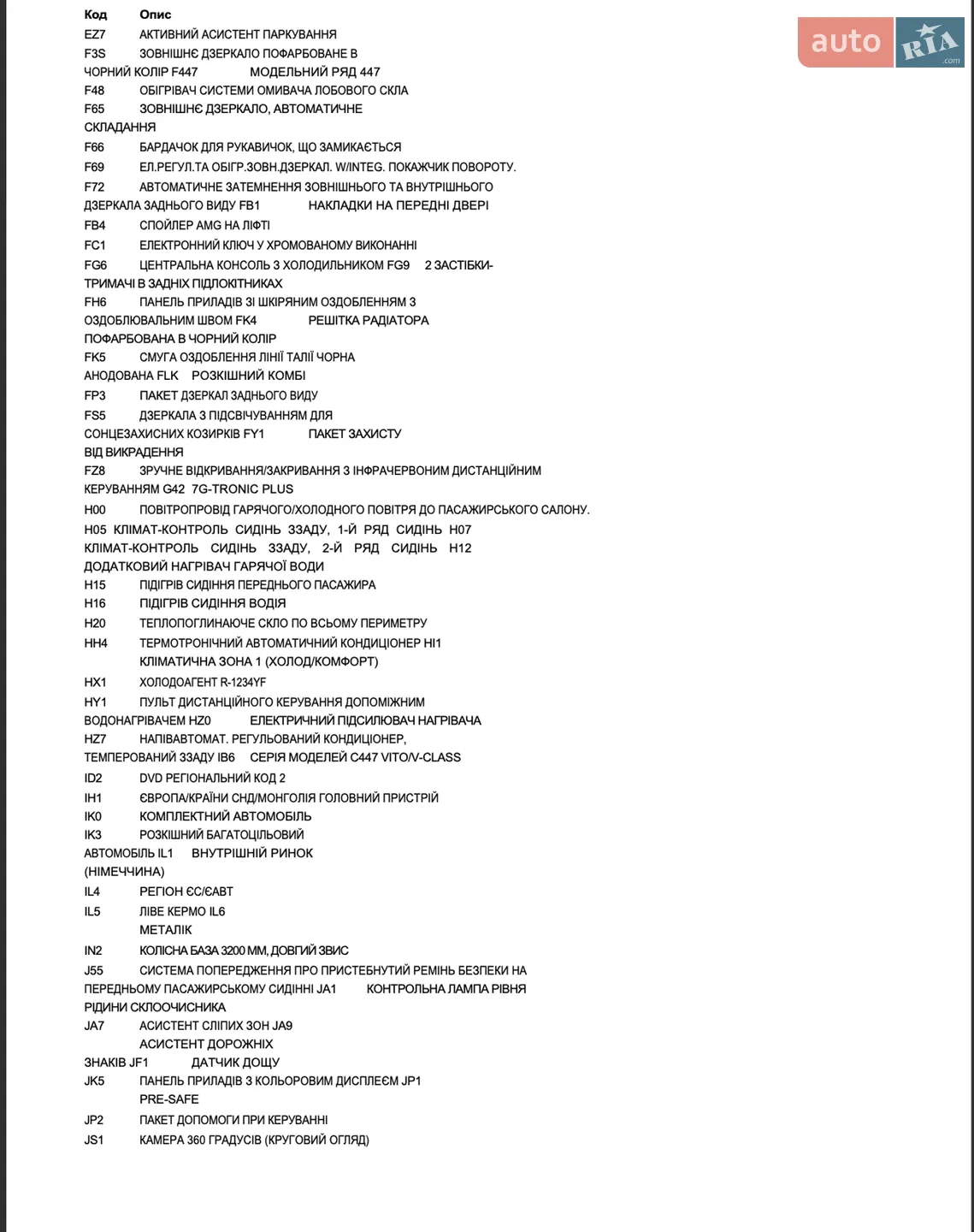 auto RIA .com

Код Опис
EZ7 АКТИВНИЙ АСИСТЕНТ ПАРКУВАННЯ
F3S ЗОВНІШНЄ ДЗЕРКАЛО ПОФАРБОВАНЕ В ЧОРНИЙ КОЛІР F447 МОДЕЛЬНИЙ РЯД 447
F48 ОБІГРІВАЧ СИСТЕМИ ОМИВАЧА ЛОБОВОГО СКЛА
F65 ЗОВНІШНЄ ДЗЕРКАЛО, АВТОМАТИЧНЕ СКЛАДАННЯ
F66 БАРДАЧОК ДЛЯ РУКАВИЧОК, ЩО ЗАМИКАЄТЬСЯ
F69 ЕЛ.РЕГУЛ.ТА ОБІГР.ЗОВН.ДЗЕРКАЛ. W/INTEG. ПОКАЖЧИК ПОВОРОТУ.
F72 АВТОМАТИЧНЕ ЗАТЕМНЕННЯ ЗОВНІШНЬОГО ТА ВНУТРІШНЬОГО ДЗЕРКАЛА ЗАДНЬОГО ВИДУ FB1 НАКЛАДКИ НА ПЕРЕДНІ ДВЕРІ
FB4 СПОЙЛЕР AMG НА ЛІФТІ
FC1 ЕЛЕКТРОННИЙ КЛЮЧ У ХРОМОВАНОМУ ВИКОНАННІ
FG6 ЦЕНТРАЛЬНА КОНСОЛЬ З ХОЛОДИЛЬНИКОМ FG9 2 ЗАСТІБКИ-ТРИМАЧІ В ЗАДНІХ ПІДЛОКІТНИКАХ
FH6 ПАНЕЛЬ ПРИЛАДІВ ЗІ ШКІРЯНИМ ОЗДОБЛЕННЯМ З ОЗДОБЛЮВАЛЬНИМ ШВОМ FK4 РЕШІТКА РАДІАТОРА ПОФАРБОВАНА В ЧОРНИЙ КОЛІР
FK5 СМУГА ОЗДОБЛЕННЯ ЛІНІЇ ТАЛІЇ ЧОРНА АНОДОВАНА FLK РОЗКІШНИЙ КОМБІ
FP3 ПАКЕТ ДЗЕРКАЛ ЗАДНЬОГО ВИДУ
FS5 ДЗЕРКАЛА З ПІДСВІЧУВАННЯМ ДЛЯ СОНЦЕЗАХИСНИХ КОЗИРКІВ FY1 ПАКЕТ ЗАХИСТУ ВІД ВИКРАДЕННЯ
FZ8 ЗРУЧНЕ ВІДКРИВАННЯ/ЗАКРИВАННЯ З ІНФРАЧЕРВОНИМ ДИСТАНЦІЙНИМ КЕРУВАННЯМ G42 7G-TRONIC PLUS
H00 ПОВІТРОПРОВІД ГАРЯЧОГО/ХОЛОДНОГО ПОВІТРЯ ДО ПАСАЖИРСЬКОГО САЛОНУ.
H05 КЛІМАТ-КОНТРОЛЬ СИДІНЬ ЗЗАДУ, 1-Й РЯД СИДІНЬ H07 КЛІМАТ-КОНТРОЛЬ СИДІНЬ ЗЗАДУ, 2-Й РЯД СИДІНЬ H12 ДОДАТКОВИЙ НАГРІВАЧ ГАРЯЧОЇ ВОДИ
H15 ПІДІГРІВ СИДІННЯ ПЕРЕДНЬОГО ПАСАЖИРА
H16 ПІДІГРІВ СИДІННЯ ВОДІЯ
H20 ТЕПЛОПОГЛИНАЮЧЕ СКЛО ПО ВСЬОМУ ПЕРИМЕТРУ
HH4 ТЕРМОТРОНІЧНИЙ АВТОМАТИЧНИЙ КОНДИЦІОНЕР HI1 КЛІМАТИЧНА ЗОНА 1 (ХОЛОД/КОМФОРТ)
HX1 ХОЛОДОАГЕНТ R-1234YF
HY1 ПУЛЬТ ДИСТАНЦІЙНОГО КЕРУВАННЯ ДОПОМІЖНИМ ВОДОНАГРІВАЧЕМ HZ0 ЕЛЕКТРИЧНИЙ ПІДСИЛЮВАЧ НАГРІВАЧА
HZ7 НАПІВАВТОМАТ. РЕГУЛЬОВАНИЙ КОНДИЦІОНЕР, ТЕМПЕРОВАНИЙ ЗЗАДУ IB6 СЕРІЯ МОДЕЛЕЙ C447 VITO/V-CLASS
ID2 DVD РЕГІОНАЛЬНИЙ КОД 2
IH1 ЄВРОПА/КРАЇНИ СНД/МОНГОЛІЯ ГОЛОВНИЙ ПРИСТРІЙ
IK0 КОМПЛЕКТНИЙ АВТОМОБІЛЬ
IK3 РОЗКІШНИЙ БАГАТОЦІЛЬОВИЙ АВТОМОБІЛЬ IL1 ВНУТРІШНІЙ РИНОК (НІМЕЧЧИНА)
IL4 РЕГІОН ЄС/ЄАВТ
IL5 ЛІВЕ КЕРМО IL6 МЕТАЛІК
IN2 КОЛІСНА БАЗА 3200 ММ, ДОВГИЙ ЗВИС
J55 СИСТЕМА ПОПЕРЕДЖЕННЯ ПРО ПРИСТЕБНУТИЙ РЕМІНЬ БЕЗПЕКИ НА ПЕРЕДНЬОМУ ПАСАЖИРСЬКОМУ СИДІННІ JA1 КОНТРОЛЬНА ЛАМПА РІВНЯ РІДИНИ СКЛООЧИСНИКА
JA7 АСИСТЕНТ СЛІПИХ ЗОН JA9 АСИСТЕНТ ДОРОЖНІХ ЗНАКІВ JF1 ДАТЧИК ДОЩУ
JK5 ПАНЕЛЬ ПРИЛАДІВ З КОЛЬОРОВИМ ДИСПЛЕЄМ JP1 PRE-SAFE
JP2 ПАКЕТ ДОПОМОГИ ПРИ КЕРУВАННІ
JS1 КАМЕРА 360 ГРАДУСІВ (КРУГОВИЙ ОГЛЯД)